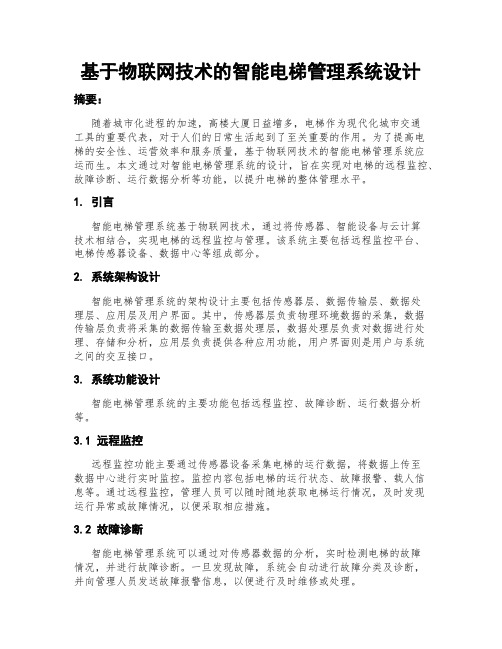 基于物联网技术的智能电梯管理系统设计

摘要：

随着城市化进程的加速，高楼大厦日益增多，电梯作为现代化城市交通工具的重要代表，对于人们的日常生活起到了至关重要的作用。为了提高电梯的安全性、运营效率和服务质量，基于物联网技术的智能电梯管理系统应运而生。本文通过对智能电梯管理系统的设计，旨在实现对电梯的远程监控、故障诊断、运行数据分析等功能，以提升电梯的整体管理水平。

1. 引言

智能电梯管理系统基于物联网技术，通过将传感器、智能设备与云计算技术相结合，实现电梯的远程监控与管理。该系统主要包括远程监控平台、电梯传感器设备、数据中心等组成部分。

2. 系统架构设计

智能电梯管理系统的架构设计主要包括传感器层、数据传输层、数据处理层、应用层及用户界面。其中，传感器层负责物理环境数据的采集，数据传输层负责将采集的数据传输至数据处理层，数据处理层负责对数据进行处理、存储和分析，应用层负责提供各种应用功能，用户界面则是用户与系统之间的交互接口。

3. 系统功能设计

智能电梯管理系统的主要功能包括远程监控、故障诊断、运行数据分析等。

3.1 远程监控

远程监控功能主要通过传感器设备采集电梯的运行数据，将数据上传至数据中心进行实时监控。监控内容包括电梯的运行状态、故障报警、载人信息等。通过远程监控，管理人员可以随时随地获取电梯运行情况，及时发现运行异常或故障情况，以便采取相应措施。

3.2 故障诊断

智能电梯管理系统可以通过对传感器数据的分析，实时检测电梯的故障情况，并进行故障诊断。一旦发现故障，系统会自动进行故障分类及诊断，并向管理人员发送故障报警信息，以便进行及时维修或处理。